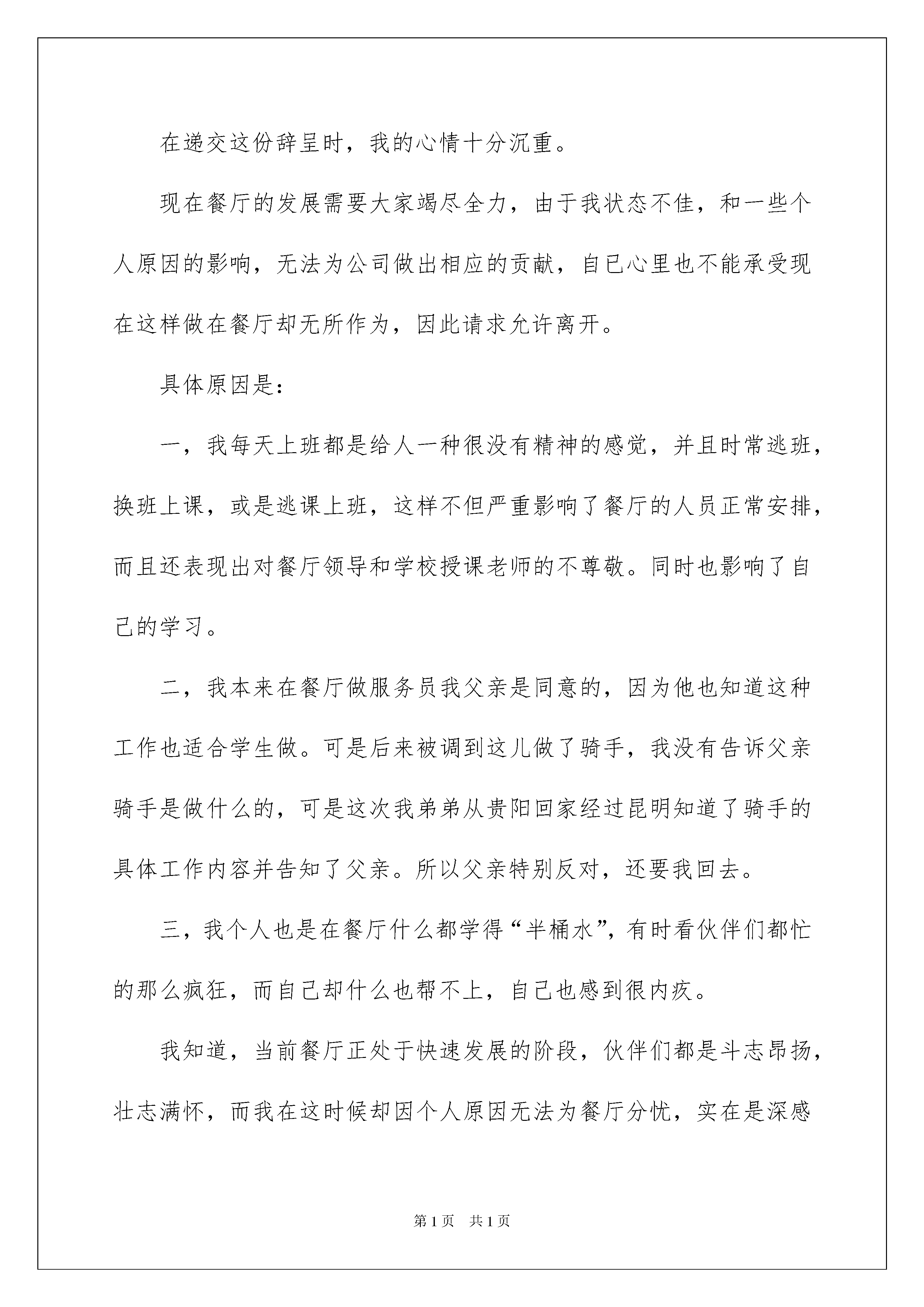 在递交这份辞呈时，我的心情十分沉重。

现在餐厅的发展需要大家竭尽全力，由于我状态不佳，和一些个人原因的影响，无法为公司做出相应的贡献，自已心里也不能承受现在这样做在餐厅却无所作为，因此请求允许离开。

具体原因是：

一，我每天上班都是给人一种很没有精神的感觉，并且时常逃班，换班上课，或是逃课上班，这样不但严重影响了餐厅的人员正常安排，而且还表现出对餐厅领导和学校授课老师的不尊敬。同时也影响了自己的学习。

二，我本来在餐厅做服务员我父亲是同意的，因为他也知道这种工作也适合学生做。可是后来被调到这儿做了骑手，我没有告诉父亲骑手是做什么的，可是这次我弟弟从贵阳回家经过昆明知道了骑手的具体工作内容并告知了父亲。所以父亲特别反对，还要我回去。

三，我个人也是在餐厅什么都学得“半桶水”，有时看伙伴们都忙的那么疯狂，而自己却什么也帮不上，自己也感到很内疚。

我知道，当前餐厅正处于快速发展的阶段，伙伴们都是斗志昂扬，壮志满怀，而我在这时候却因个人原因无法为餐厅分忧，实在是深感

第1页 共1页